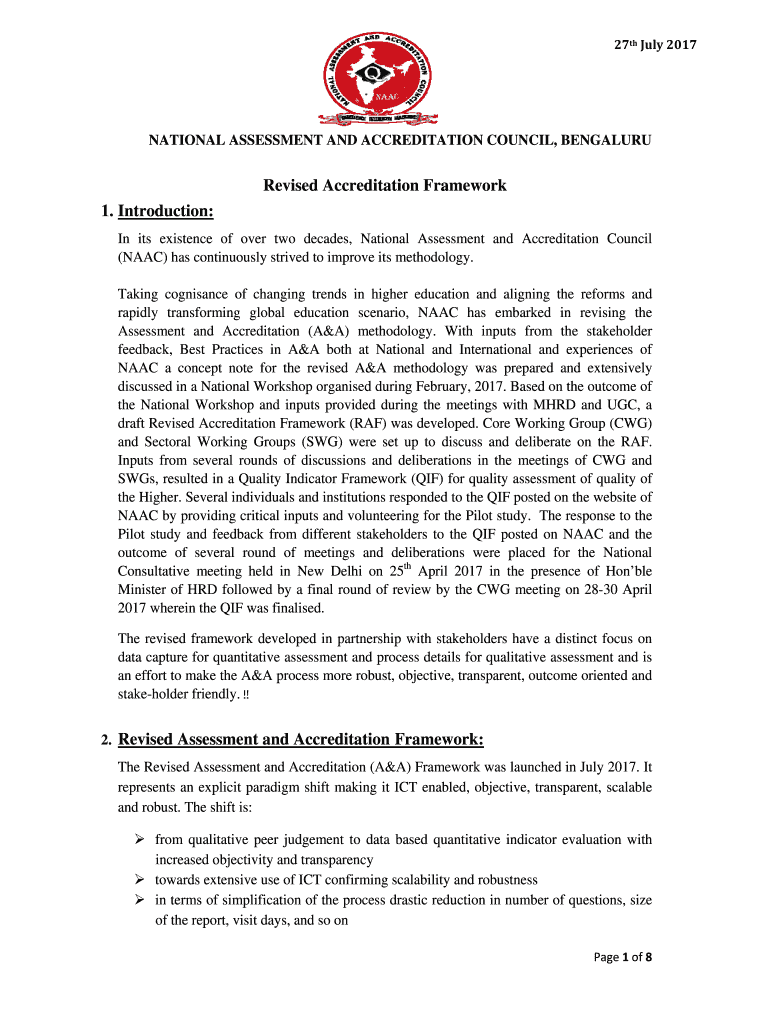 27th July 2017

NATIONAL ASSESSMENT AND ACCREDITATION COUNCIL

NAAC

NATIONAL ASSESSMENT AND ACCREDITATION COUNCIL, BENGALURU

Revised Accreditation Framework

1. Introduction:

In its existence of over two decades, National Assessment and Accreditation Council (NAAC) has continuously strived to improve its methodology.

Taking cognisance of changing trends in higher education and aligning the reforms and rapidly transforming global education scenario, NAAC has embarked in revising the Assessment and Accreditation (A&A) methodology. With inputs from the stakeholder feedback, Best Practices in A&A both at National and International and experiences of NAAC a concept note for the revised A&A methodology was prepared and extensively discussed in a National Workshop organised during February, 2017. Based on the outcome of the National Workshop and inputs provided during the meetings with MHRD and UGC, a draft Revised Accreditation Framework (RAF) was developed. Core Working Group (CWG) and Sectoral Working Groups (SWG) were set up to discuss and deliberate on the RAF. Inputs from several rounds of discussions and deliberations in the meetings of CWG and SWGs, resulted in a Quality Indicator Framework (QIF) for quality assessment of quality of the Higher. Several individuals and institutions responded to the QIF posted on the website of NAAC by providing critical inputs and volunteering for the Pilot study. The response to the Pilot study and feedback from different stakeholders to the QIF posted on NAAC and the outcome of several round of meetings and deliberations were placed for the National Consultative meeting held in New Delhi on 25th April 2017 in the presence of Hon'ble Minister of HRD followed by a final round of review by the CWG meeting on 28-30 April 2017 wherein the QIF was finalised.

The revised framework developed in partnership with stakeholders have a distinct focus on data capture for quantitative assessment and process details for qualitative assessment and is an effort to make the A&A process more robust, objective, transparent, outcome oriented and stake-holder friendly. !!

2. Revised Assessment and Accreditation Framework:

The Revised Assessment and Accreditation (A&A) Framework was launched in July 2017. It represents an explicit paradigm shift making it ICT enabled, objective, transparent, scalable and robust. The shift is:

➢ from qualitative peer judgement to data based quantitative indicator evaluation with increased objectivity and transparency
➢ towards extensive use of ICT confirming scalability and robustness
➢ in terms of simplification of the process drastic reduction in number of questions, size of the report, visit days, and so on

Page 1 of 8